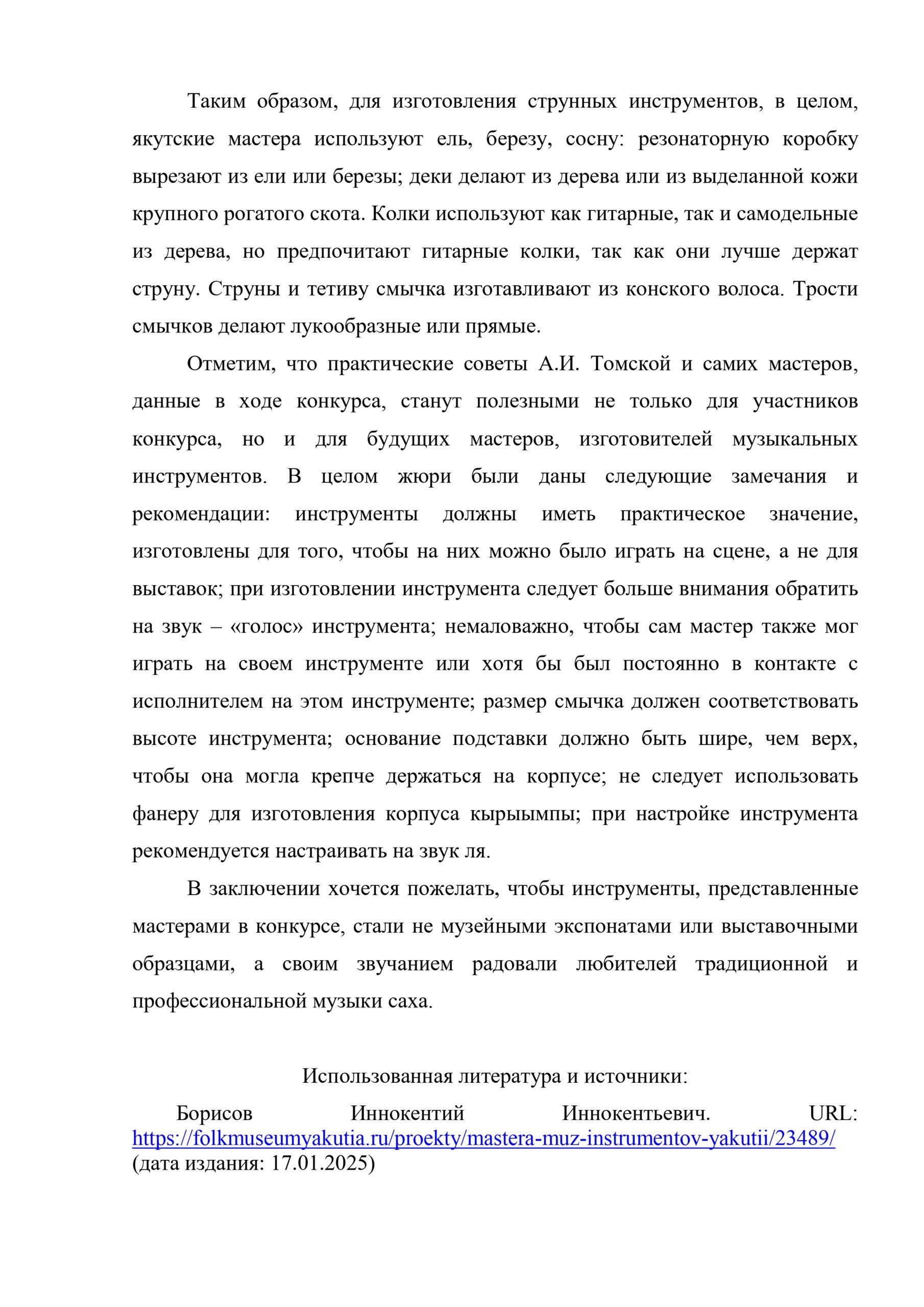 Таким образом, для изготовления струнных инструментов, в целом, якутские мастера используют ель, березу, сосну: резонаторную коробку вырезают из ели или березы; деки делают из дерева или из выделанной кожи крупного рогатого скота. Колки используют как гитарные, так и самодельные из дерева, но предпочитают гитарные колки, так как они лучше держат струну. Струны и тетиву смычка изготавливают из конского волоса. Трости смычков делают лукообразные или прямые.

Отметим, что практические советы А.И. Томской и самих мастеров, данные в ходе конкурса, станут полезными не только для участников конкурса, но и для будущих мастеров, изготовителей музыкальных инструментов. В целом жюри были даны следующие замечания и рекомендации: инструменты должны иметь практическое значение, изготовлены для того, чтобы на них можно было играть на сцене, а не для выставок; при изготовлении инструмента следует больше внимания обратить на звук – «голос» инструмента; немаловажно, чтобы сам мастер также мог играть на своем инструменте или хотя бы был постоянно в контакте с исполнителем на этом инструменте; размер смычка должен соответствовать высоте инструмента; основание подставки должно быть шире, чем верх, чтобы она могла крепче держаться на корпусе; не следует использовать фанеру для изготовления корпуса кырыымпы; при настройке инструмента рекомендуется настраивать на звук ля.

В заключении хочется пожелать, чтобы инструменты, представленные мастерами в конкурсе, стали не музейными экспонатами или выставочными образцами, а своим звучанием радовали любителей традиционной и профессиональной музыки саха.

Использованная литература и источники:

Борисов Иннокентий Иннокентьевич. URL: https://folkmuseumyakutia.ru/proekty/mastera-muz-instrumentov-yakutii/23489/ (дата издания: 17.01.2025)